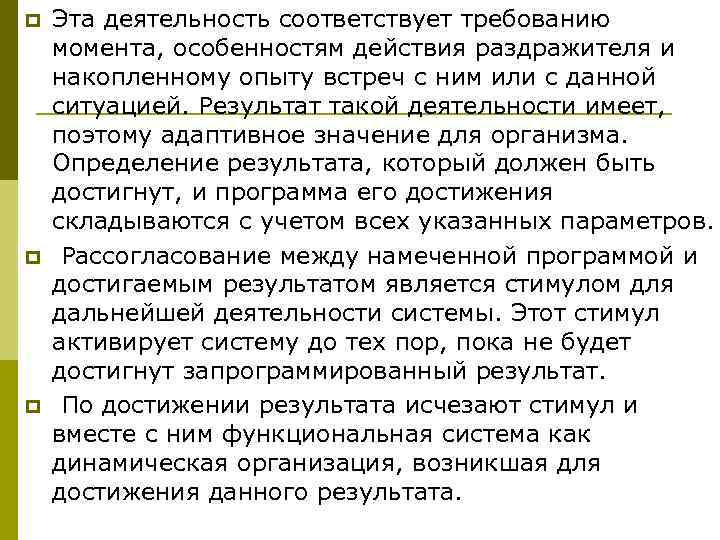 Эта деятельность соответствует требованию момента, особенностям действия раздражителя и накопленному опыту встреч с ним или с данной ситуацией. Результат такой деятельности имеет, поэтому адаптивное значение для организма. Определение результата, который должен быть достигнут, и программа его достижения складываются с учетом всех указанных параметров.

Рассогласование между намеченной программой и достигаемым результатом является стимулом для дальнейшей деятельности системы. Этот стимул активирует систему до тех пор, пока не будет достигнут запрограммированный результат.

По достижении результата исчезают стимул и вместе с ним функциональная система как динамическая организация, возникшая для достижения данного результата.